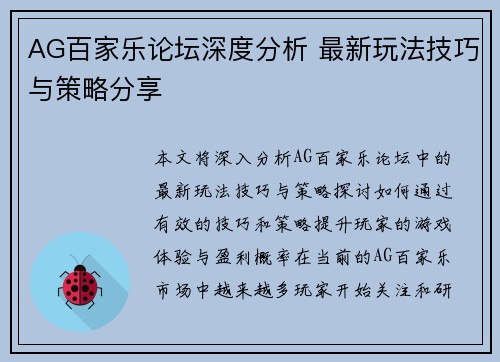 AG百家乐论坛深度分析 最新玩法技巧与策略分享

本文将深入分析AG百家乐论坛中的最新玩法技巧与策略探讨如何通过有效的技巧和策略提升玩家的游戏体验与盈利概率在当前的AG百家乐市场中越来越多玩家开始关注和研